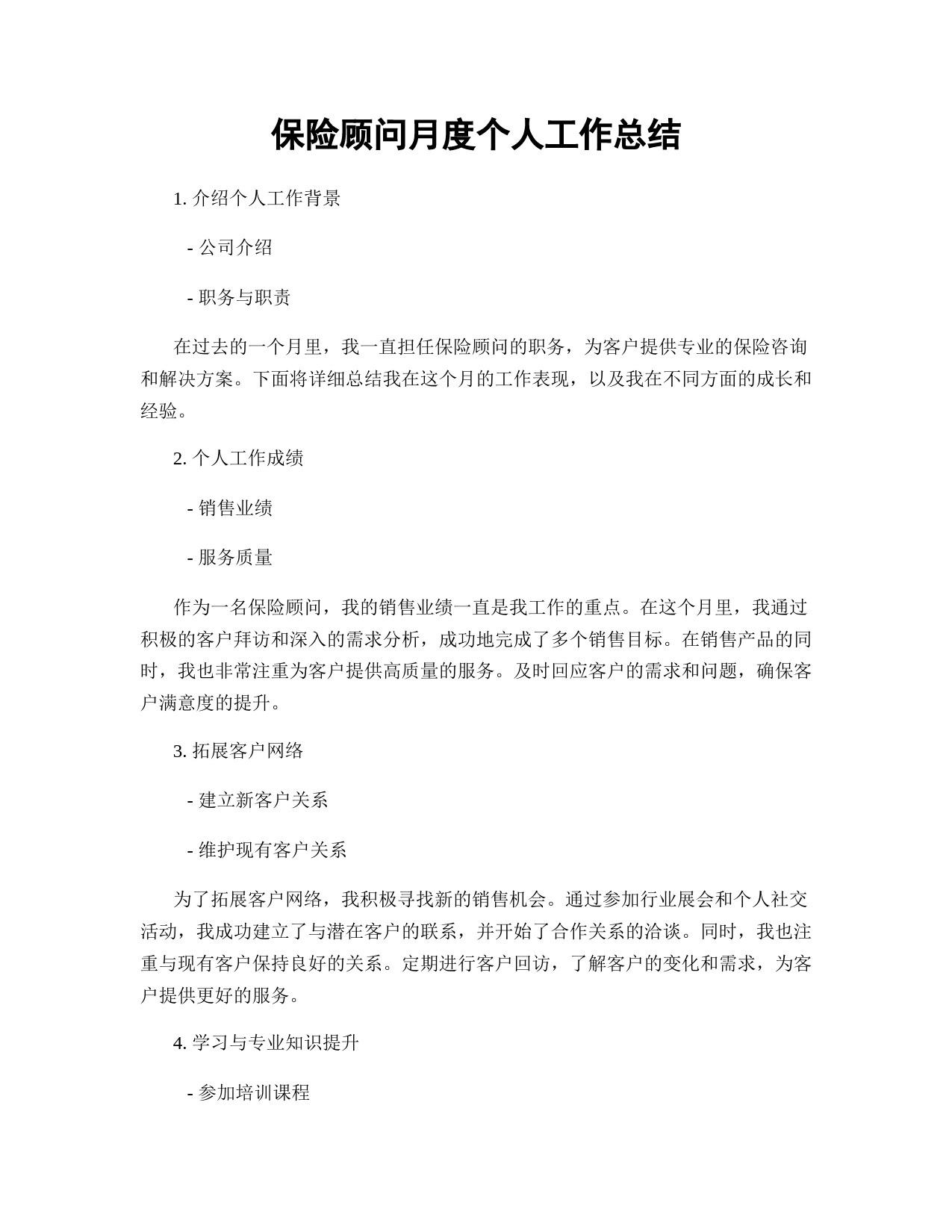 保险顾问月度个人工作总结

1. 介绍个人工作背景

- 公司介绍

- 职务与职责

在过去的一个月里，我一直担任保险顾问的职务，为客户提供专业的保险咨询和解决方案。下面将详细总结我在这个月的工作表现，以及我在不同方面的成长和经验。

2. 个人工作成绩

- 销售业绩

- 服务质量

作为一名保险顾问，我的销售业绩一直是我工作的重点。在这个月里，我通过积极的客户拜访和深入的需求分析，成功地完成了多个销售目标。在销售产品的同时，我也非常注重为客户提供高质量的服务。及时回应客户的需求和问题，确保客户满意度的提升。

3. 拓展客户网络

- 建立新客户关系

- 维护现有客户关系

为了拓展客户网络，我积极寻找新的销售机会。通过参加行业展会和个人社交活动，我成功建立了与潜在客户的联系，并开始了合作关系的洽谈。同时，我也注重与现有客户保持良好的关系。定期进行客户回访，了解客户的变化和需求，为客户提供更好的服务。

4. 学习与专业知识提升

- 参加培训课程